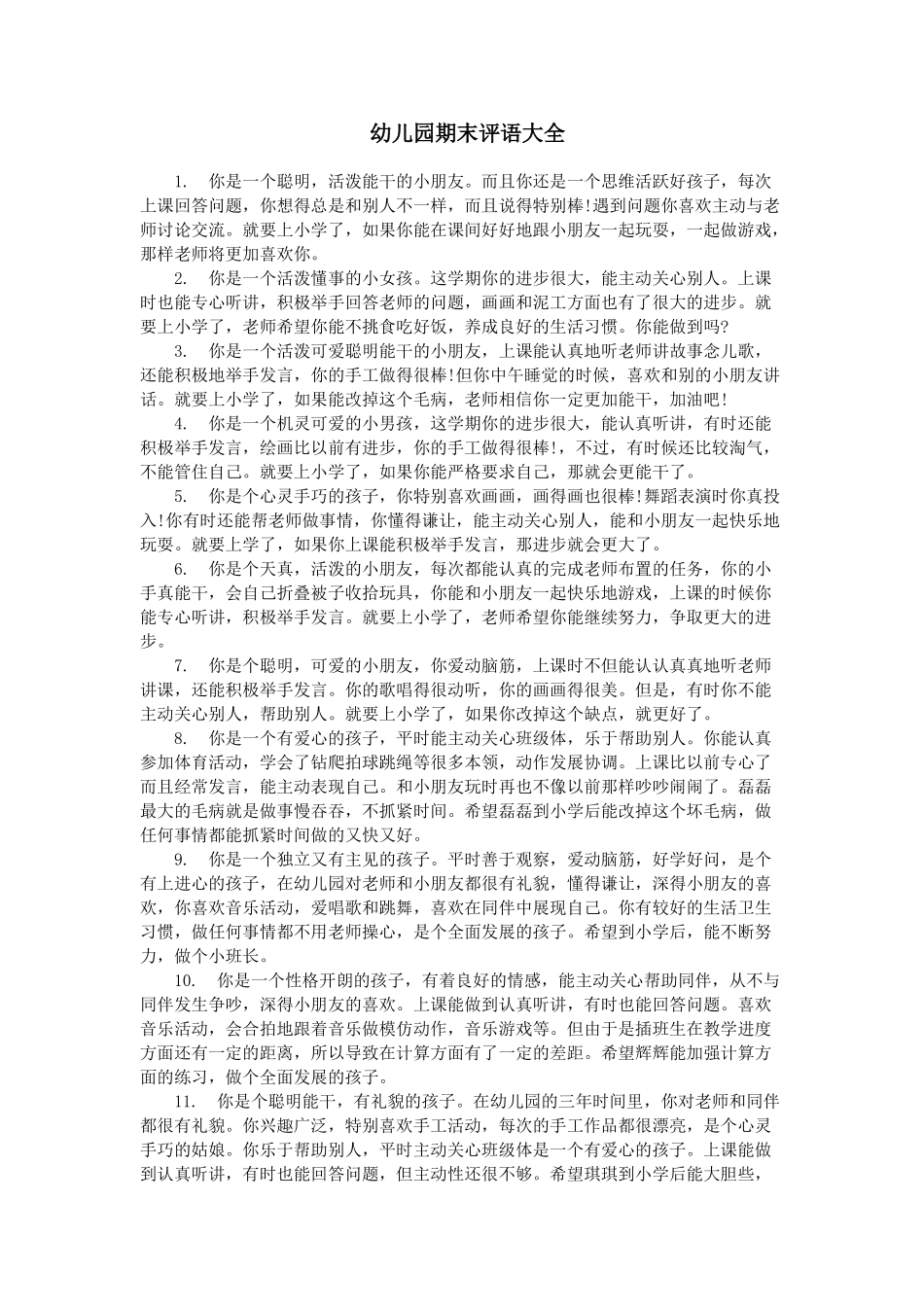 幼儿园期末评语大全

1. 你是一个聪明，活泼能干的小朋友。而且你还是一个思维活跃好孩子，每次上课回答问题，你想得总是和别人不一样，而且说得特别棒!遇到问题你喜欢主动与老师讨论交流。就要上小学了，如果你能在课间好好地跟小朋友一起玩耍，一起做游戏，那样老师将更加喜欢你。

2. 你是一个活泼懂事的小女孩。这学期你的进步很大，能主动关心别人。上课时也能专心听讲，积极举手回答老师的问题，画画和泥工方面也有了很大的进步。就要上小学了，老师希望你能不挑食吃好饭，养成良好的生活习惯。你能做到吗?

3. 你是一个活泼可爱聪明能干的小朋友，上课能认真地听老师讲故事念儿歌，还能积极地举手发言，你的手工做得很棒!但你中午睡觉的时候，喜欢和别的小朋友讲话。就要上小学了，如果能改掉这个毛病，老师相信你一定更加能干，加油吧!

4. 你是一个机灵可爱的小男孩，这学期你的进步很大，能认真听讲，有时还能积极举手发言，绘画比以前有进步，你的手工做得很棒!，不过，有时候还比较淘气，不能管住自己。就要上小学了，如果你能严格要求自己，那就会更能干了。

5. 你是个心灵手巧的孩子，你特别喜欢画画，画得画也很棒!舞蹈表演时你真投入!你有时还能帮老师做事情，你懂得谦让，能主动关心别人，能和小朋友一起快乐地玩耍。就要上学了，如果你上课能积极举手发言，那进步就会更大了。

6. 你是个天真，活泼的小朋友，每次都能认真的完成老师布置的任务，你的小手真能干，会自己折叠被子收拾玩具，你能和小朋友一起快乐地游戏，上课的时候你能专心听讲，积极举手发言。就要上小学了，老师希望你能继续努力，争取更大的进步。

7. 你是个聪明，可爱的小朋友，你爱动脑筋，上课时不但能认认真真地听老师讲课，还能积极举手发言。你的歌唱得很动听，你的画画得很美。但是，有时你不能主动关心别人，帮助别人。就要上小学了，如果你改掉这个缺点，就更好了。

8. 你是一个有爱心的孩子，平时能主动关心班级体，乐于帮助别人。你能认真参加体育活动，学会了钻爬拍球跳绳等很多本领，动作发展协调。上课比以前专心了而且经常发言，能主动表现自己。和小朋友玩时再也不像以前那样吵吵闹闹了。磊磊最大的毛病就是做事慢吞吞，不抓紧时间。希望磊磊到小学后能改掉这个坏毛病，做任何事情都能抓紧时间做的又快又好。

9. 你是一个独立又有主见的孩子。平时善于观察，爱动脑筋，好学好问，是个有上进心的孩子，在幼儿园对老师和小朋友都很有礼貌，懂得谦让，深得小朋友的喜欢，你喜欢音乐活动，爱唱歌和跳舞，喜欢在同伴中展现自己。你有较好的生活卫生习惯，做任何事情都不用老师操心，是个全面发展的孩子。希望到小学后，能不断努力，做个小班长。

10. 你是一个性格开朗的孩子，有着良好的情感，能主动关心帮助同伴，从不与同伴发生争吵，深得小朋友的喜欢。上课能做到认真听讲，有时也能回答问题。喜欢音乐活动，会合拍地跟着音乐做模仿动作，音乐游戏等。但由于是插班生在教学进度方面还有一定的距离，所以导致在计算方面有了一定的差距。希望辉辉能加强计算方面的练习，做个全面发展的孩子。

11. 你是个聪明能干，有礼貌的孩子。在幼儿园的三年时间里，你对老师和同伴都很有礼貌。你兴趣广泛，特别喜欢手工活动，每次的手工作品都很漂亮，是个心灵手巧的姑娘。你乐于帮助别人，平时主动关心班级体是一个有爱心的孩子。上课能做到认真听讲，有时也能回答问题，但主动性还很不够。希望琪琪到小学后能大胆些，